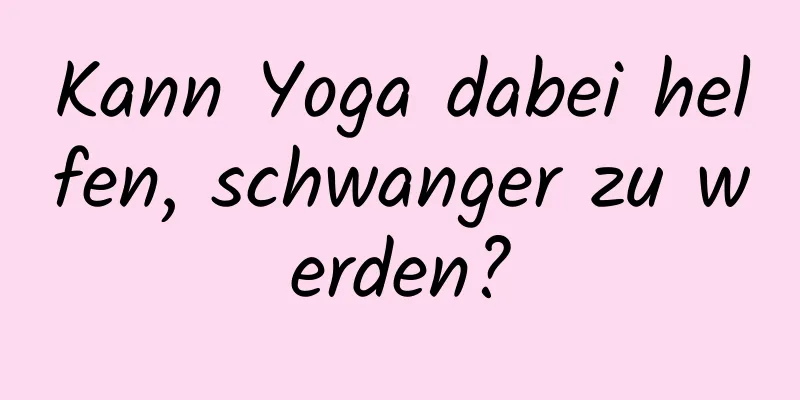 Kann Yoga dabei helfen, schwanger zu werden?